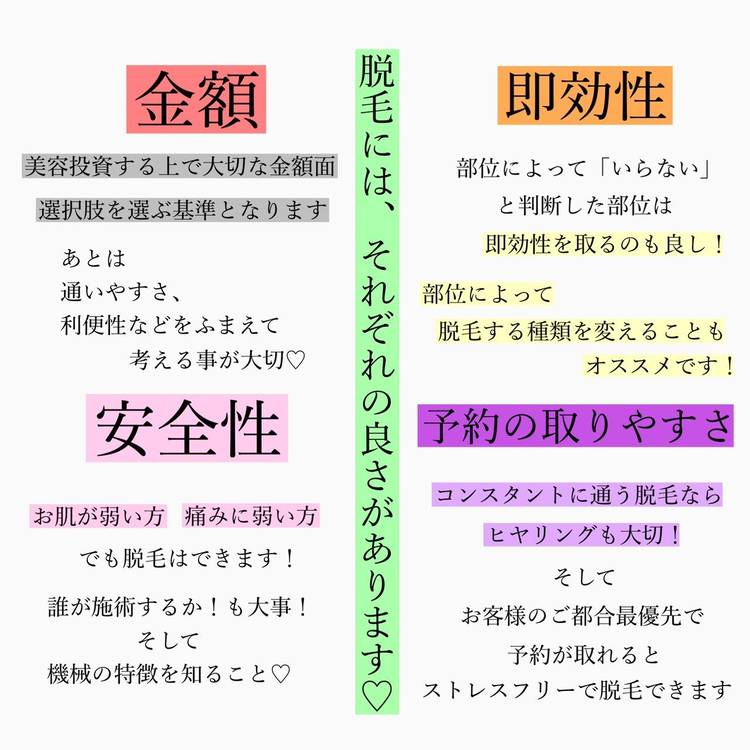 金額

美容投資する上で大切な金額面

選択肢を選ぶ基準となります

あとは
通いやすさ、
利便性などをふまえて
考える事が大切♡

安全性

お肌が弱い方 痛みに弱い方

でも脱毛はできます！

誰が施術するか！も大事！
そして
機械の特徴を知ること♡

脱毛には、それぞれの良さがあります♡

即効性

部位によって「いらない」
と判断した部位は
即効性を取るのも良し！

部位によって
脱毛する種類を変えることも
オススメです！

予約の取りやすさ

コンスタントに通う脱毛なら
ヒヤリングも大切！

そして
お客様のご都合最優先で
予約が取れると
ストレスフリーで脱毛できます